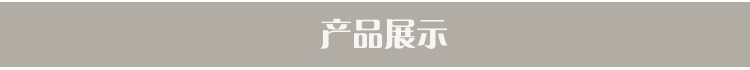 产品展示